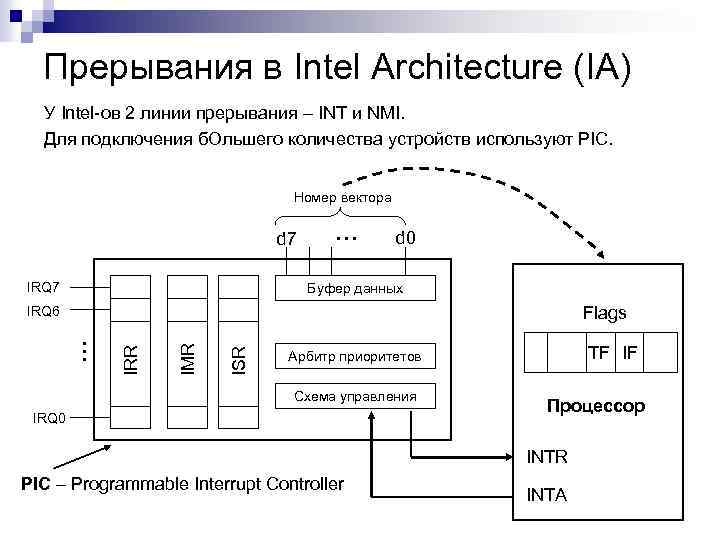 Прерывания в Intel Architecture (IA)

У Intel-ов 2 линии прерывания – INT и NMI.

Для подключения бОльшего количества устройств используют PIC.

Номер вектора

d7

...

d0

IRQ7

IRQ6

...

IRQ0

IRR

IMR

ISR

Буфер данных

Арбитр приоритетов

Схема управления

Flags

TF

IF

Процессор

INTR

INTA

PIC – Programmable Interrupt Controller